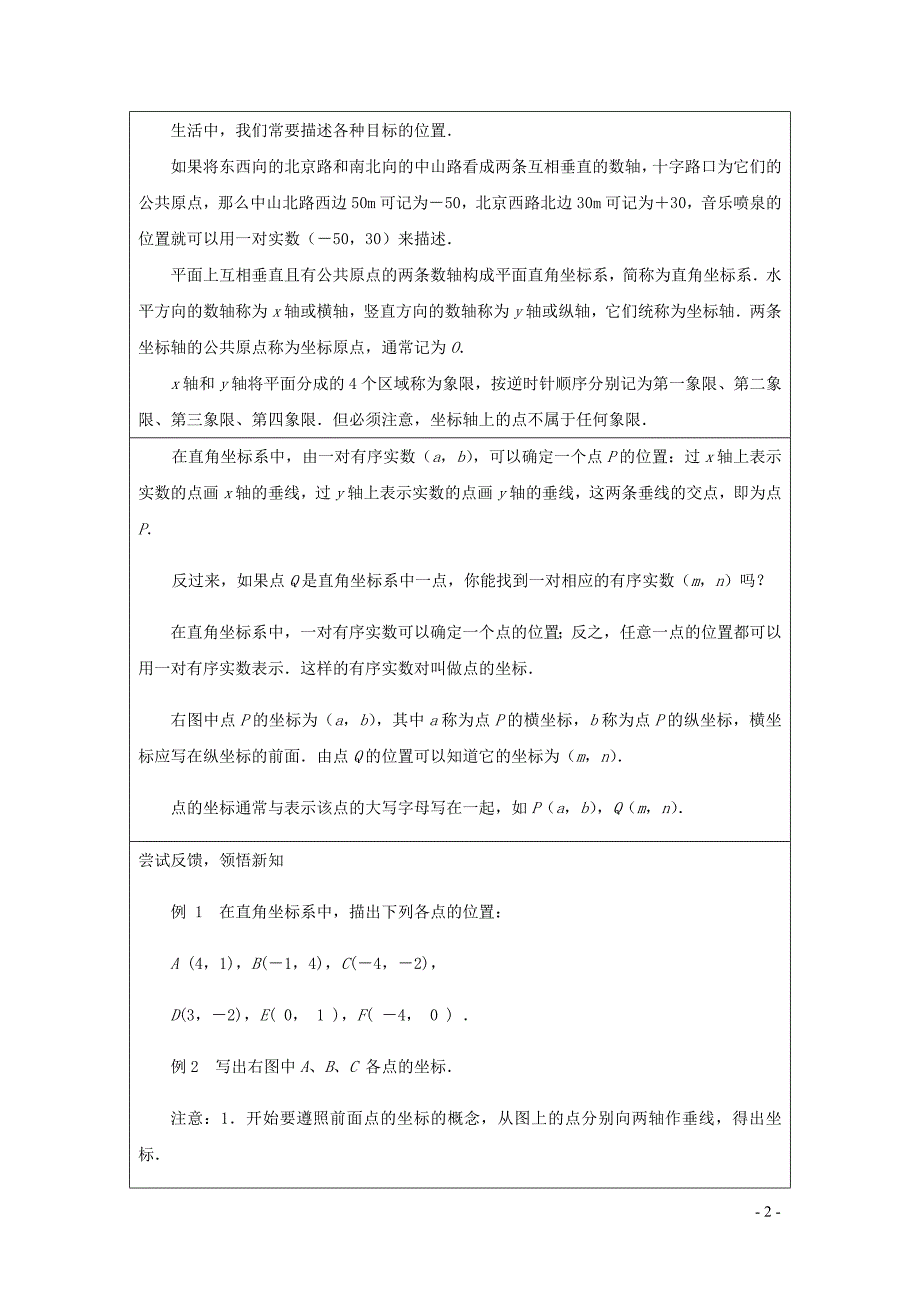 生活中，我们常要描述各种目标的位置.

如果将东西向的北京路和南北向的中山路看成两条互相垂直的数轴，十字路口为它们的公共原点，那么中山北路西边 50m 可记为－50，北京西路北边 30m 可记为＋30，音乐喷泉的位置就可以用一对实数（－50，30）来描述.

平面上互相垂直且有公共原点的两条数轴构成平面直角坐标系，简称为直角坐标系．水平方向的数轴称为 $x$ 轴或横轴，竖直方向的数轴称为 $y$ 轴或纵轴，它们统称为坐标轴．两条坐标轴的公共原点称为坐标原点，通常记为 $O$.

$x$ 轴和 $y$ 轴将平面分成的 4 个区域称为象限，按逆时针顺序分别记为第一象限、第二象限、第三象限、第四象限．但必须注意，坐标轴上的点不属于任何象限.

在直角坐标系中，由一对有序实数（$a$，$b$），可以确定一个点 $P$ 的位置：过 $x$ 轴上表示实数的点画 $x$ 轴的垂线，过 $y$ 轴上表示实数的点画 $y$ 轴的垂线，这两条垂线的交点，即为点 $P$.

反过来，如果点 $Q$ 是直角坐标系中一点，你能找到一对相应的有序实数（$m$，$n$）吗？

在直角坐标系中，一对有序实数可以确定一个点的位置；反之，任意一点的位置都可以用一对有序实数表示．这样的有序实数对叫做点的坐标.

右图中点 $P$ 的坐标为（$a$，$b$），其中 $a$ 称为点 $P$ 的横坐标，$b$ 称为点 $P$ 的纵坐标，横坐标应写在纵坐标的前面．由点 $Q$ 的位置可以知道它的坐标为（$m$，$n$）.

点的坐标通常与表示该点的大写字母写在一起，如 $P$（$a$，$b$），$Q$（$m$，$n$）.

尝试反馈，领悟新知

例 1　在直角坐标系中，描出下列各点的位置：

$A$（4，1），$B$(－1，4)，$C$(－4，－2)，

$D$(3，－2)，$E$( 0， 1 )，$F$( －4， 0 ) .

例 2　写出右图中 $A$、$B$、$C$ 各点的坐标.

注意：1．开始要遵照前面点的坐标的概念，从图上的点分别向两轴作垂线，得出坐标.

- 2 -